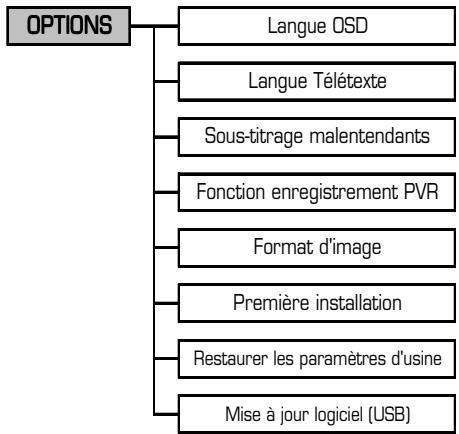 OPTIONS

Langue OSD

Langue Télétexte

Sous-titrage malentendants

Fonction enregistrement PVR

Format d'image

Première installation

Restaurer les paramètres d'usine

Mise à jour logiciel (USB)